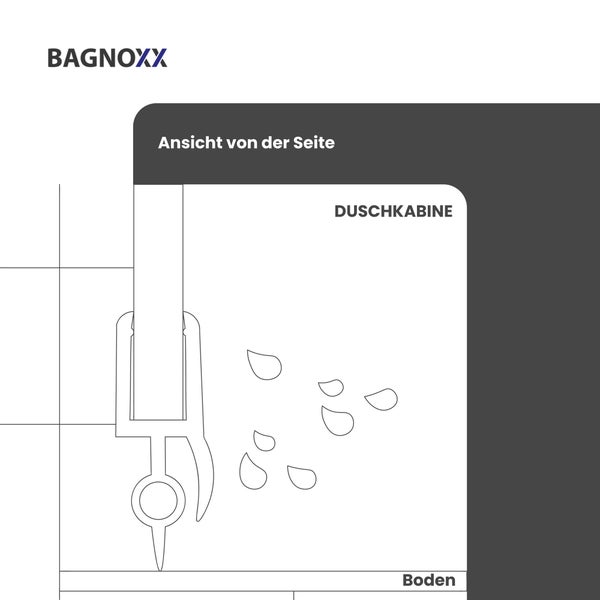 BAGNOXX

Ansicht von der Seite

DUSCHKABINE

Boden